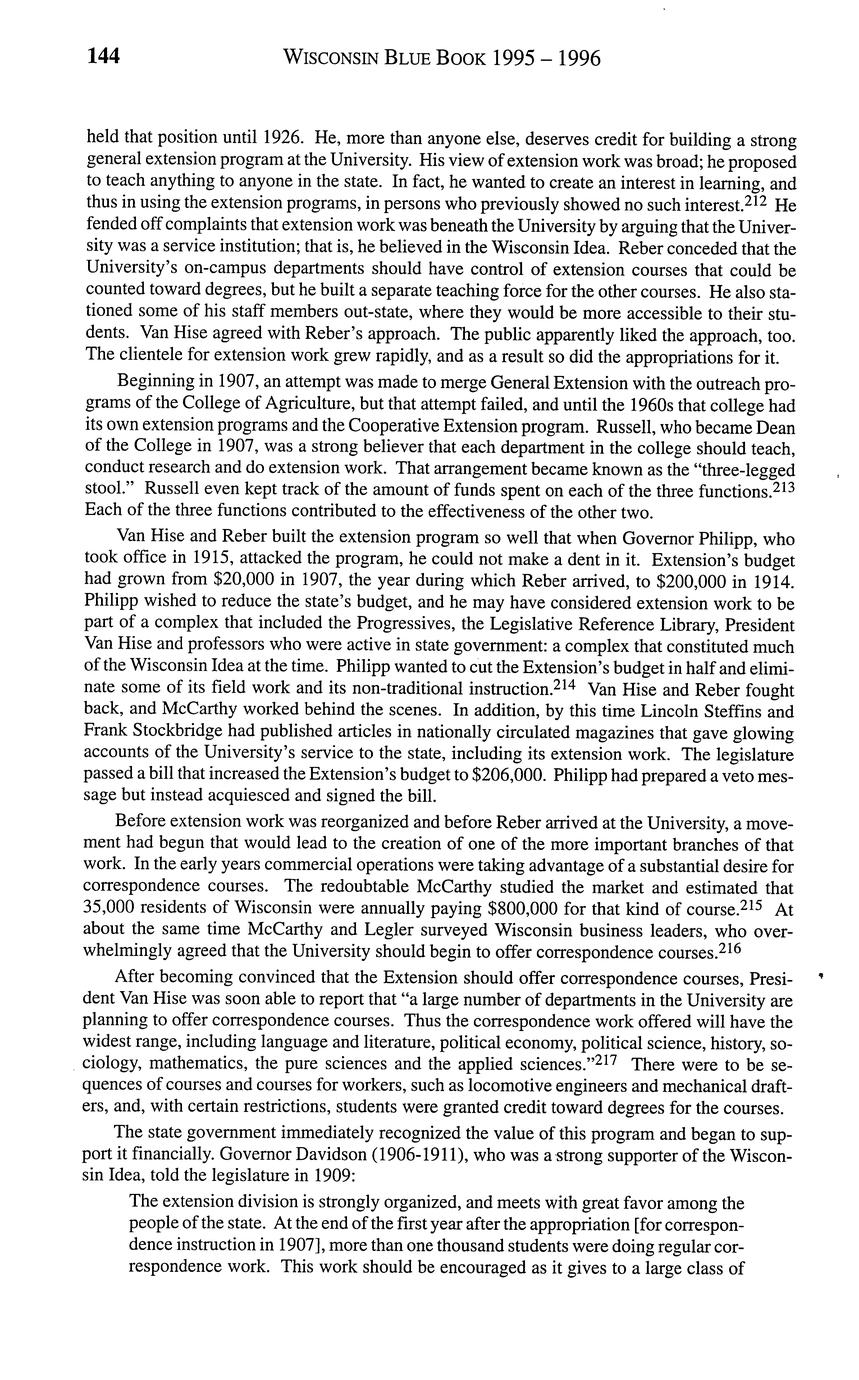 144 WISCONSIN BLUE BOOK 1995 – 1996

held that position until 1926. He, more than anyone else, deserves credit for building a strong general extension program at the University. His view of extension work was broad; he proposed to teach anything to anyone in the state. In fact, he wanted to create an interest in learning, and thus in using the extension programs, in persons who previously showed no such interest.$^{212}$ He fended off complaints that extension work was beneath the University by arguing that the University was a service institution; that is, he believed in the Wisconsin Idea. Reber conceded that the University's on-campus departments should have control of extension courses that could be counted toward degrees, but he built a separate teaching force for the other courses. He also stationed some of his staff members out-state, where they would be more accessible to their students. Van Hise agreed with Reber's approach. The public apparently liked the approach, too. The clientele for extension work grew rapidly, and as a result so did the appropriations for it.

Beginning in 1907, an attempt was made to merge General Extension with the outreach programs of the College of Agriculture, but that attempt failed, and until the 1960s that college had its own extension programs and the Cooperative Extension program. Russell, who became Dean of the College in 1907, was a strong believer that each department in the college should teach, conduct research and do extension work. That arrangement became known as the "three-legged stool." Russell even kept track of the amount of funds spent on each of the three functions.$^{213}$ Each of the three functions contributed to the effectiveness of the other two.

Van Hise and Reber built the extension program so well that when Governor Philipp, who took office in 1915, attacked the program, he could not make a dent in it. Extension's budget had grown from \$20,000 in 1907, the year during which Reber arrived, to \$200,000 in 1914. Philipp wished to reduce the state's budget, and he may have considered extension work to be part of a complex that included the Progressives, the Legislative Reference Library, President Van Hise and professors who were active in state government: a complex that constituted much of the Wisconsin Idea at the time. Philipp wanted to cut the Extension's budget in half and eliminate some of its field work and its non-traditional instruction.$^{214}$ Van Hise and Reber fought back, and McCarthy worked behind the scenes. In addition, by this time Lincoln Steffins and Frank Stockbridge had published articles in nationally circulated magazines that gave glowing accounts of the University's service to the state, including its extension work. The legislature passed a bill that increased the Extension's budget to \$206,000. Philipp had prepared a veto message but instead acquiesced and signed the bill.

Before extension work was reorganized and before Reber arrived at the University, a movement had begun that would lead to the creation of one of the more important branches of that work. In the early years commercial operations were taking advantage of a substantial desire for correspondence courses. The redoubtable McCarthy studied the market and estimated that 35,000 residents of Wisconsin were annually paying \$800,000 for that kind of course.$^{215}$ At about the same time McCarthy and Legler surveyed Wisconsin business leaders, who overwhelmingly agreed that the University should begin to offer correspondence courses.$^{216}$

After becoming convinced that the Extension should offer correspondence courses, President Van Hise was soon able to report that "a large number of departments in the University are planning to offer correspondence courses. Thus the correspondence work offered will have the widest range, including language and literature, political economy, political science, history, sociology, mathematics, the pure sciences and the applied sciences."$^{217}$ There were to be sequences of courses and courses for workers, such as locomotive engineers and mechanical drafters, and, with certain restrictions, students were granted credit toward degrees for the courses.

The state government immediately recognized the value of this program and began to support it financially. Governor Davidson (1906-1911), who was a strong supporter of the Wisconsin Idea, told the legislature in 1909:

The extension division is strongly organized, and meets with great favor among the people of the state. At the end of the first year after the appropriation [for correspondence instruction in 1907], more than one thousand students were doing regular correspondence work. This work should be encouraged as it gives to a large class of